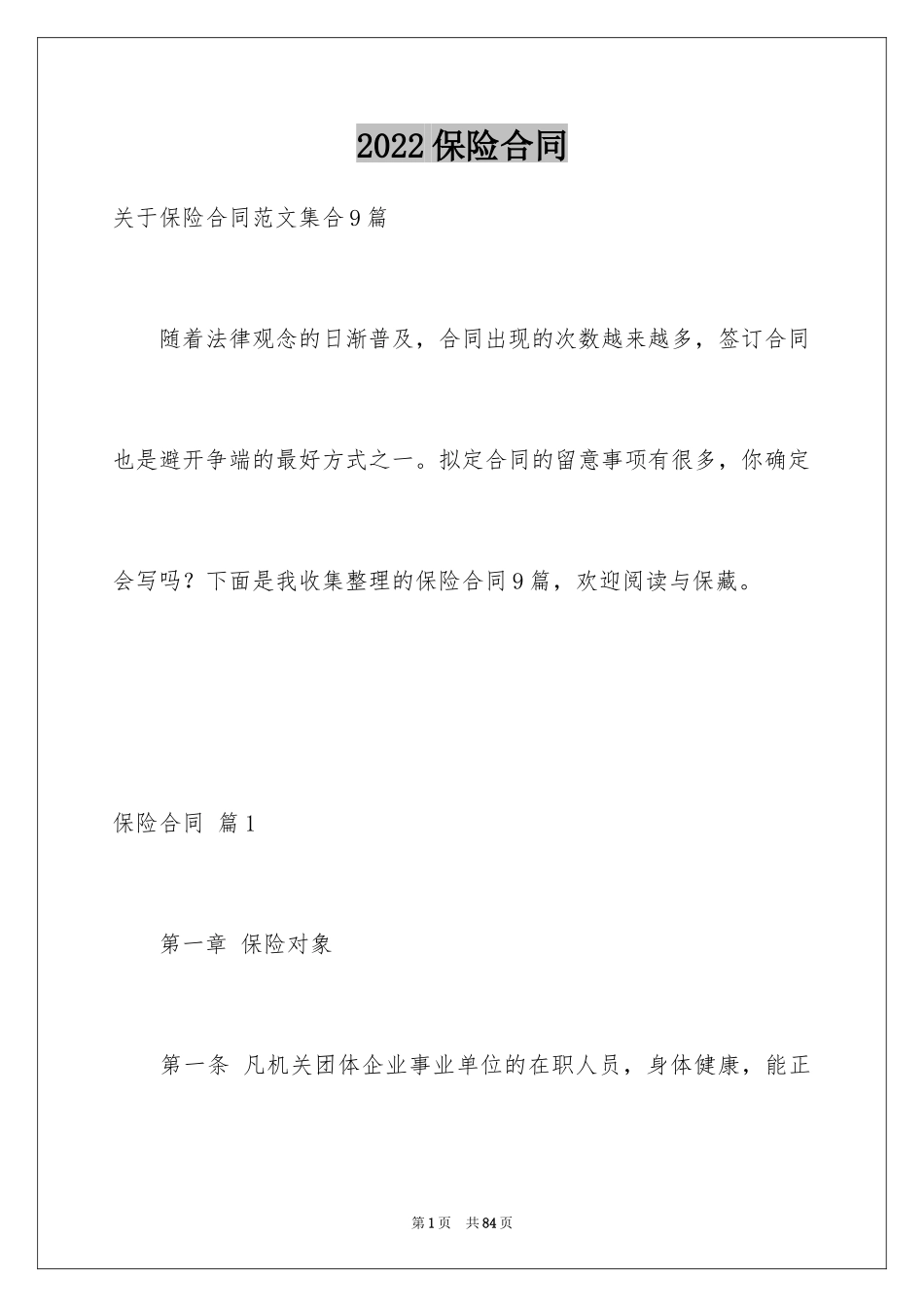 2022 保险合同

关于保险合同范文集合 9 篇

随着法律观念的日渐普及，合同出现的次数越来越多，签订合同也是避开争端的最好方式之一。拟定合同的留意事项有很多，你确定会写吗？下面是我收集整理的保险合同 9 篇，欢迎阅读与保藏。

保险合同 篇 1

第一章 保险对象

第一条 凡机关团体企业事业单位的在职人员，身体健康，能正

第 1 页 共 84 页